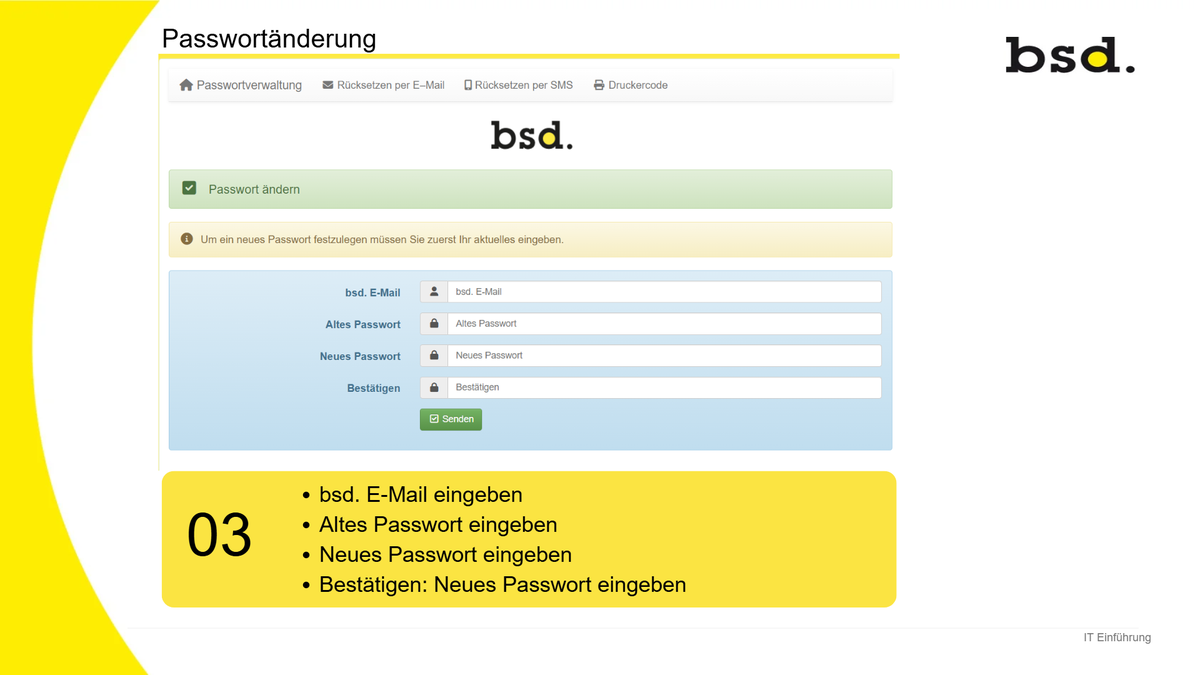 Passwortänderung

bsd.

Passwortverwaltung   Rücksetzen per E–Mail   Rücksetzen per SMS   Druckercode

bsd.

Passwort ändern

Um ein neues Passwort festzulegen müssen Sie zuerst Ihr aktuelles eingeben.

bsd. E-Mail   bsd. E-Mail
Altes Passwort   Altes Passwort
Neues Passwort   Neues Passwort
Bestätigen   Bestätigen

Senden

03

• bsd. E-Mail eingeben
• Altes Passwort eingeben
• Neues Passwort eingeben
• Bestätigen: Neues Passwort eingeben

IT Einführung